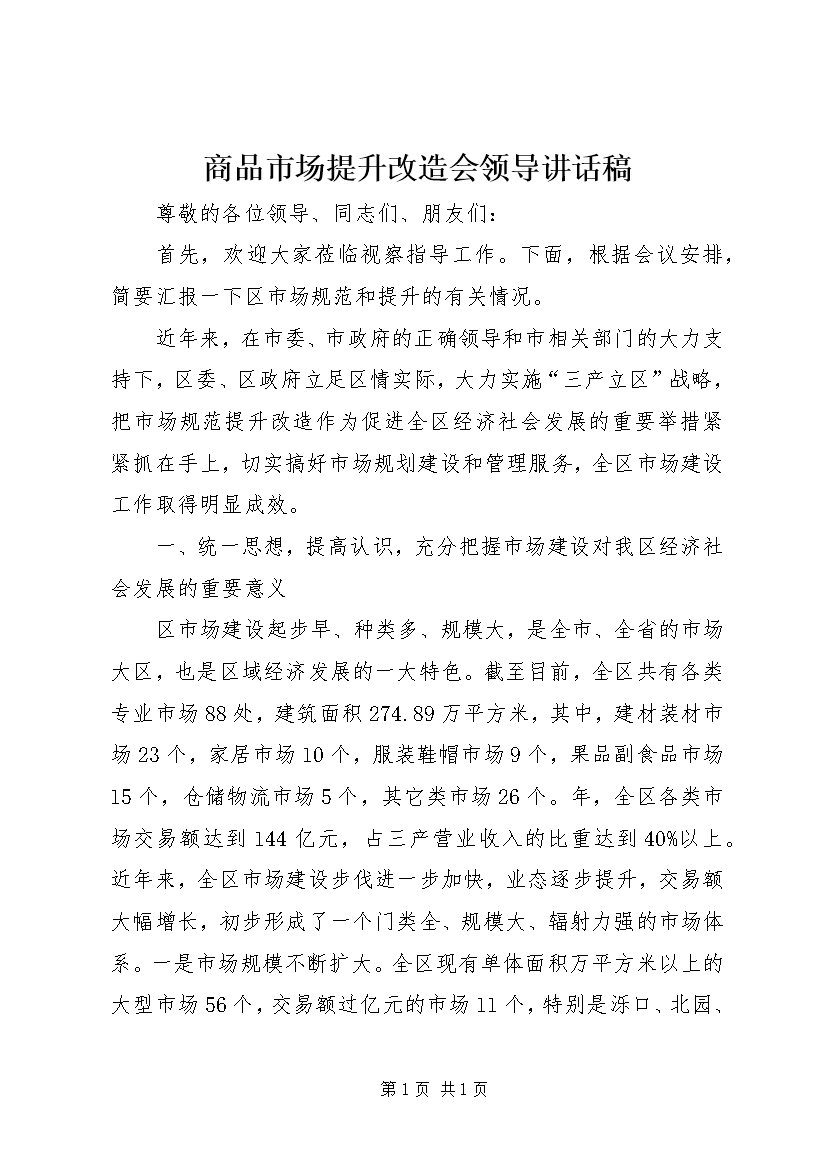 商品市场提升改造会领导讲话稿

尊敬的各位领导、同志们、朋友们：

首先，欢迎大家莅临视察指导工作。下面，根据会议安排，简要汇报一下区市场规范和提升的有关情况。

近年来，在市委、市政府的正确领导和市相关部门的大力支持下，区委、区政府立足区情实际，大力实施“三产立区”战略，把市场规范提升改造作为促进全区经济社会发展的重要举措紧紧抓在手上，切实搞好市场规划建设和管理服务，全区市场建设工作取得明显成效。

一、统一思想，提高认识，充分把握市场建设对我区经济社会发展的重要意义

区市场建设起步早、种类多、规模大，是全市、全省的市场大区，也是区域经济发展的一大特色。截至目前，全区共有各类专业市场88处，建筑面积274.89万平方米，其中，建材装材市场23个，家居市场10个，服装鞋帽市场9个，果品副食品市场15个，仓储物流市场5个，其它类市场26个。年，全区各类市场交易额达到144亿元，占三产营业收入的比重达到40%以上。近年来，全区市场建设步伐进一步加快，业态逐步提升，交易额大幅增长，初步形成了一个门类全、规模大、辐射力强的市场体系。一是市场规模不断扩大。全区现有单体面积万平方米以上的大型市场56个，交易额过亿元的市场11个，特别是泺口、北园、

第1页 共1页